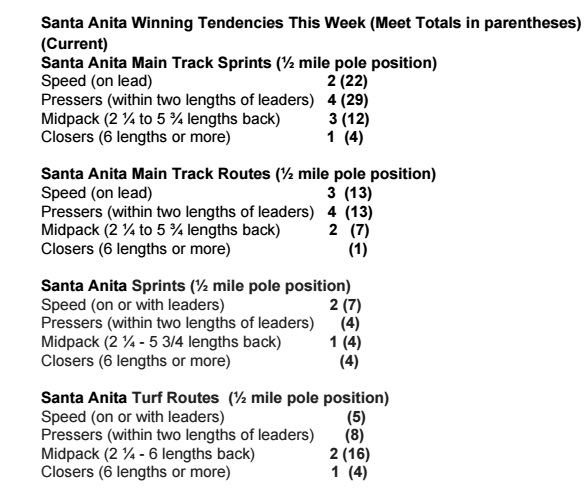 Santa Anita Winning Tendencies This Week (Meet Totals in parentheses) (Current)
Santa Anita Main Track Sprints (½ mile pole position)
Speed (on lead) 2 (22)
Pressers (within two lengths of leaders) 4 (29)
Midpack (2 ¼ to 5 ¾ lengths back) 3 (12)
Closers (6 lengths or more) 1 (4)

Santa Anita Main Track Routes (½ mile pole position)
Speed (on lead) 3 (13)
Pressers (within two lengths of leaders) 4 (13)
Midpack (2 ¼ to 5 ¾ lengths back) 2 (7)
Closers (6 lengths or more) (1)

Santa Anita Sprints (½ mile pole position)
Speed (on or with leaders) 2 (7)
Pressers (within two lengths of leaders) (4)
Midpack (2 ¼ - 5 3/4 lengths back) 1 (4)
Closers (6 lengths or more) (4)

Santa Anita Turf Routes (½ mile pole position)
Speed (on or with leaders) (5)
Pressers (within two lengths of leaders) (8)
Midpack (2 ¼ - 6 lengths back) 2 (16)
Closers (6 lengths or more) 1 (4)